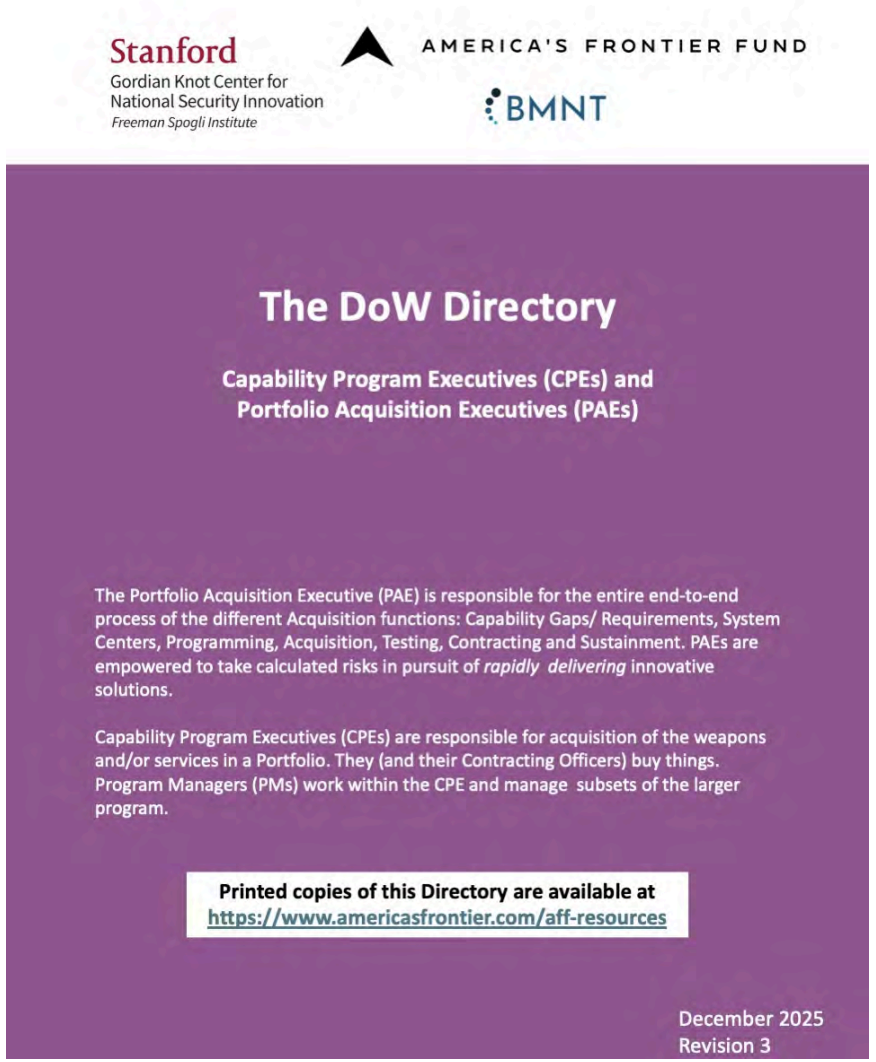 Stanford
Gordian Knot Center for National Security Innovation
Freeman Spogli Institute

AMERICA'S FRONTIER FUND

BMNT

The DoW Directory

Capability Program Executives (CPEs) and Portfolio Acquisition Executives (PAEs)

The Portfolio Acquisition Executive (PAE) is responsible for the entire end-to-end process of the different Acquisition functions: Capability Gaps/ Requirements, System Centers, Programming, Acquisition, Testing, Contracting and Sustainment. PAEs are empowered to take calculated risks in pursuit of rapidly delivering innovative solutions.

Capability Program Executives (CPEs) are responsible for acquisition of the weapons and/or services in a Portfolio. They (and their Contracting Officers) buy things. Program Managers (PMs) work within the CPE and manage subsets of the larger program.

Printed copies of this Directory are available at
https://www.americasfrontier.com/aff-resources

December 2025
Revision 3